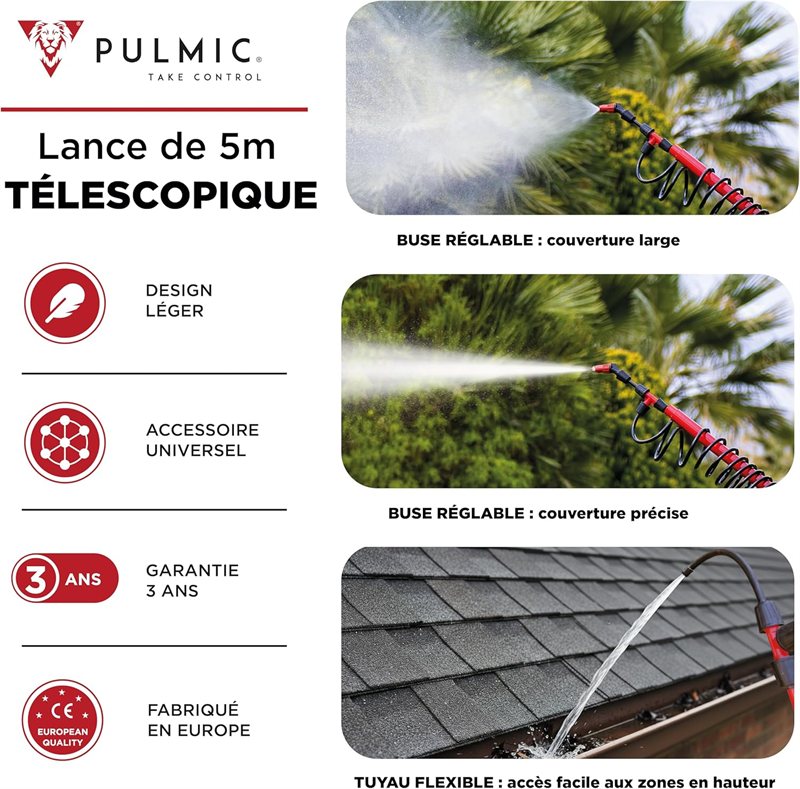 PULMIC®
TAKE CONTROL

Lance de 5m
TÉLESCOPIQUE

DESIGN
LÉGER

ACCESSOIRE
UNIVERSEL

3 ANS

GARANTIE
3 ANS

CE
EUROPEAN QUALITY

FABRIQUÉ
EN EUROPE

BUSE RÉGLABLE : couverture large

BUSE RÉGLABLE : couverture précise

TUYAU FLEXIBLE : accès facile aux zones en hauteur